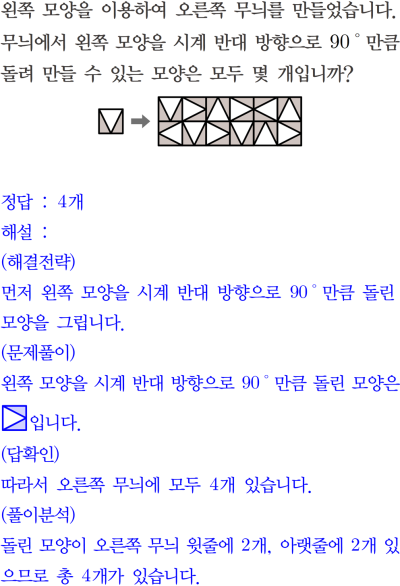 왼쪽 모양을 이용하여 오른쪽 무늬를 만들었습니다. 무늬에서 왼쪽 모양을 시계 반대 방향으로 90° 만큼 돌려 만들 수 있는 모양은 모두 몇 개입니까?

정답 : 4개

해설 :

(해결전략)

먼저 왼쪽 모양을 시계 반대 방향으로 90° 만큼 돌린 모양을 그립니다.

(문제풀이)

왼쪽 모양을 시계 반대 방향으로 90° 만큼 돌린 모양은 입니다.

(답확인)

따라서 오른쪽 무늬에 모두 4개 있습니다.

(풀이분석)

돌린 모양이 오른쪽 무늬 윗줄에 2개, 아랫줄에 2개 있으므로 총 4개가 있습니다.